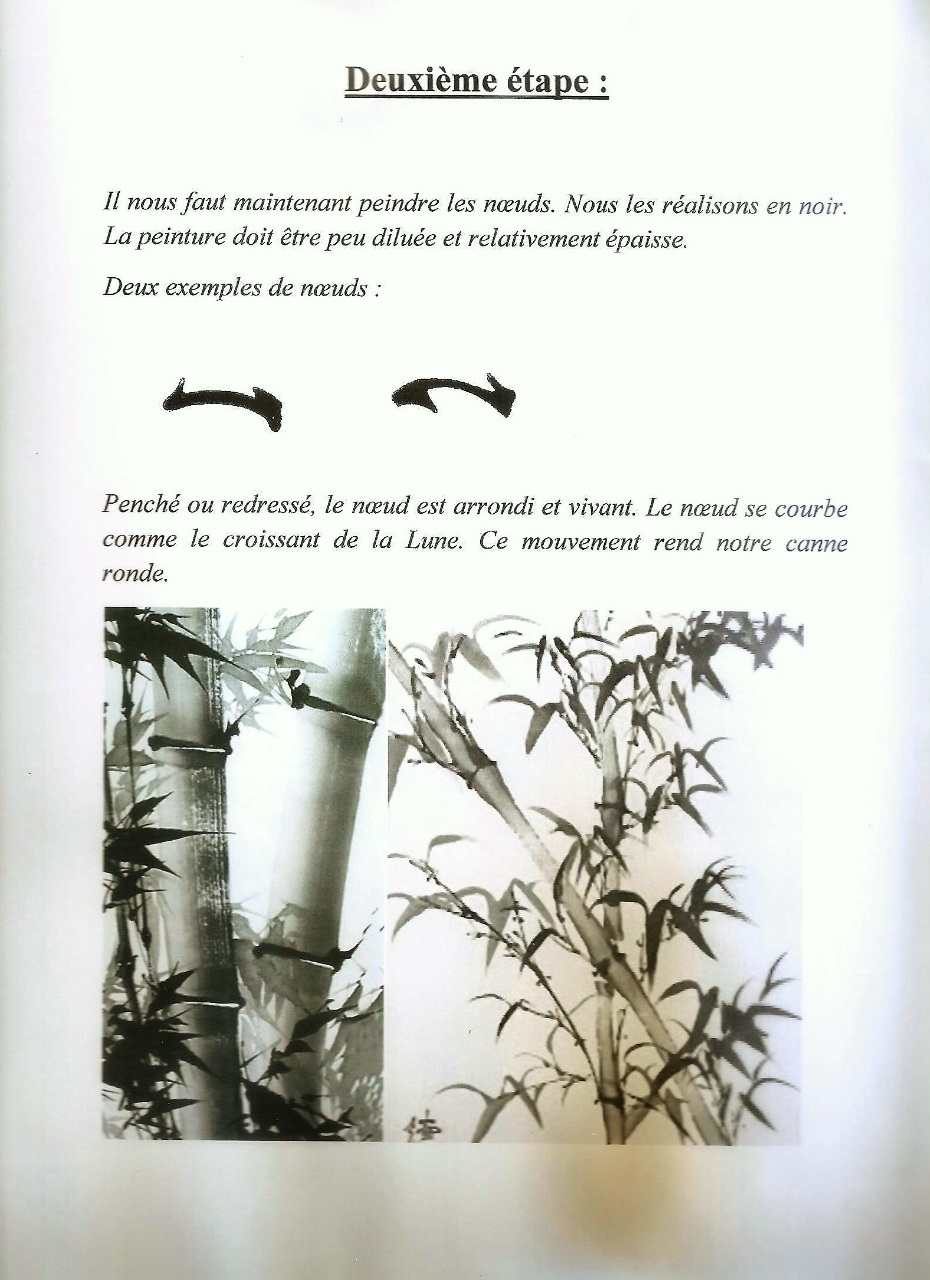 Deuxième étape :

Il nous faut maintenant peindre les nœuds. Nous les réalisons en noir. La peinture doit être peu diluée et relativement épaisse.

Deux exemples de nœuds :

Penché ou redressé, le nœud est arrondi et vivant. Le nœud se courbe comme le croissant de la Lune. Ce mouvement rend notre canne ronde.